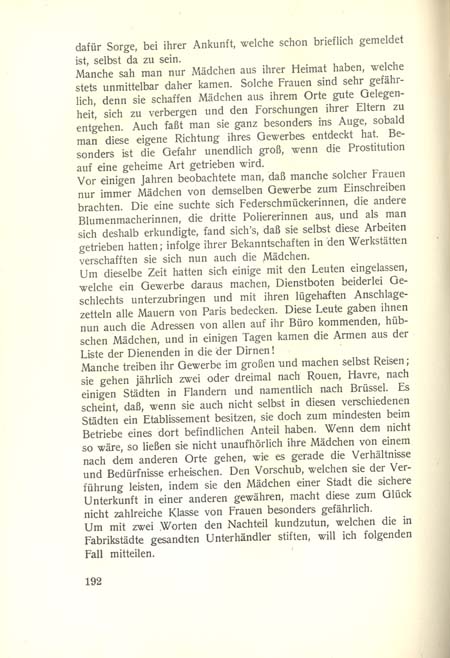 dafür Sorge, bei ihrer Ankunft, welche schon brieflich gemeldet ist, selbst da zu sein.

Manche sah man nur Mädchen aus ihrer Heimat haben, welche stets unmittelbar daher kamen. Solche Frauen sind sehr gefährlich, denn sie schaffen Mädchen aus ihrem Orte gute Gelegenheit, sich zu verbergen und den Forschungen ihrer Eltern zu entgehen. Auch faßt man sie ganz besonders ins Auge, sobald man diese eigene Richtung ihres Gewerbes entdeckt hat. Besonders ist die Gefahr unendlich groß, wenn die Prostitution auf eine geheime Art getrieben wird.

Vor einigen Jahren beobachtete man, daß manche solcher Frauen nur immer Mädchen von demselben Gewerbe zum Einschreiben brachten. Die eine suchte sich Federschmückerinnen, die andere Blumenmacherinnen, die dritte Poliererinnen aus, und als man sich deshalb erkundigte, fand sich's, daß sie selbst diese Arbeiten getrieben hatten; infolge ihrer Bekanntschaften in den Werkstätten verschafften sie sich nun auch die Mädchen.

Um dieselbe Zeit hatten sich einige mit den Leuten eingelassen, welche ein Gewerbe daraus machen, Dienstboten beiderlei Geschlechts unterzubringen und mit ihren lügehaften Anschlagezetteln alle Mauern von Paris bedecken. Diese Leute gaben ihnen nun auch die Adressen von allen auf ihr Büro kommenden, hübschen Mädchen, und in einigen Tagen kamen die Armen aus der Liste der Dienenden in die der Dirnen!

Manche treiben ihr Gewerbe im großen und machen selbst Reisen; sie gehen jährlich zwei oder dreimal nach Rouen, Havre, nach einigen Städten in Flandern und namentlich nach Brüssel. Es scheint, daß, wenn sie auch nicht selbst in diesen verschiedenen Städten ein Etablissement besitzen, sie doch zum mindesten beim Betriebe eines dort befindlichen Anteil haben. Wenn dem nicht so wäre, so ließen sie nicht unaufhörlich ihre Mädchen von einem nach dem anderen Orte gehen, wie es gerade die Verhältnisse und Bedürfnisse erheischen. Den Vorschub, welchen sie der Verführung leisten, indem sie den Mädchen einer Stadt die sichere Unterkunft in einer anderen gewähren, macht diese zum Glück nicht zahlreiche Klasse von Frauen besonders gefährlich.

Um mit zwei Worten den Nachteil kundzutun, welchen die in Fabrikstädte gesandten Unterhändler stiften, will ich folgenden Fall mitteilen.

192